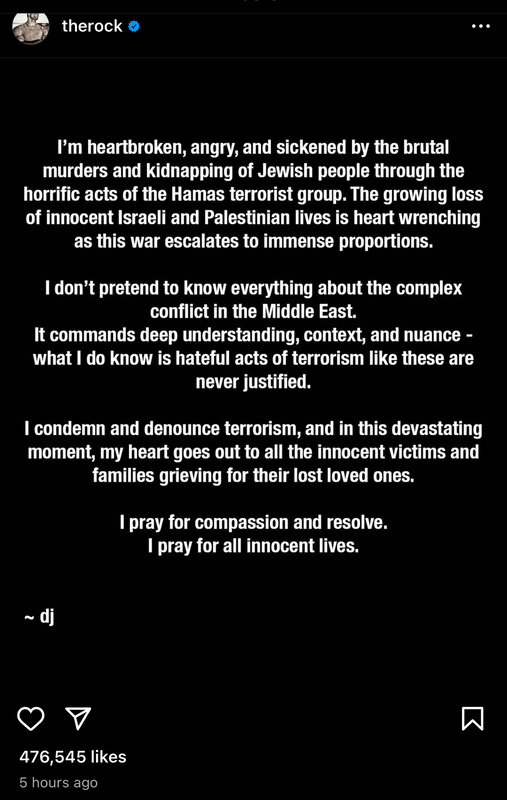 therock

I'm heartbroken, angry, and sickened by the brutal murders and kidnapping of Jewish people through the horrific acts of the Hamas terrorist group. The growing loss of innocent Israeli and Palestinian lives is heart wrenching as this war escalates to immense proportions.

I don't pretend to know everything about the complex conflict in the Middle East.
It commands deep understanding, context, and nuance - what I do know is hateful acts of terrorism like these are never justified.

I condemn and denounce terrorism, and in this devastating moment, my heart goes out to all the innocent victims and families grieving for their lost loved ones.

I pray for compassion and resolve.
I pray for all innocent lives.

~ dj

476,545 likes
5 hours ago